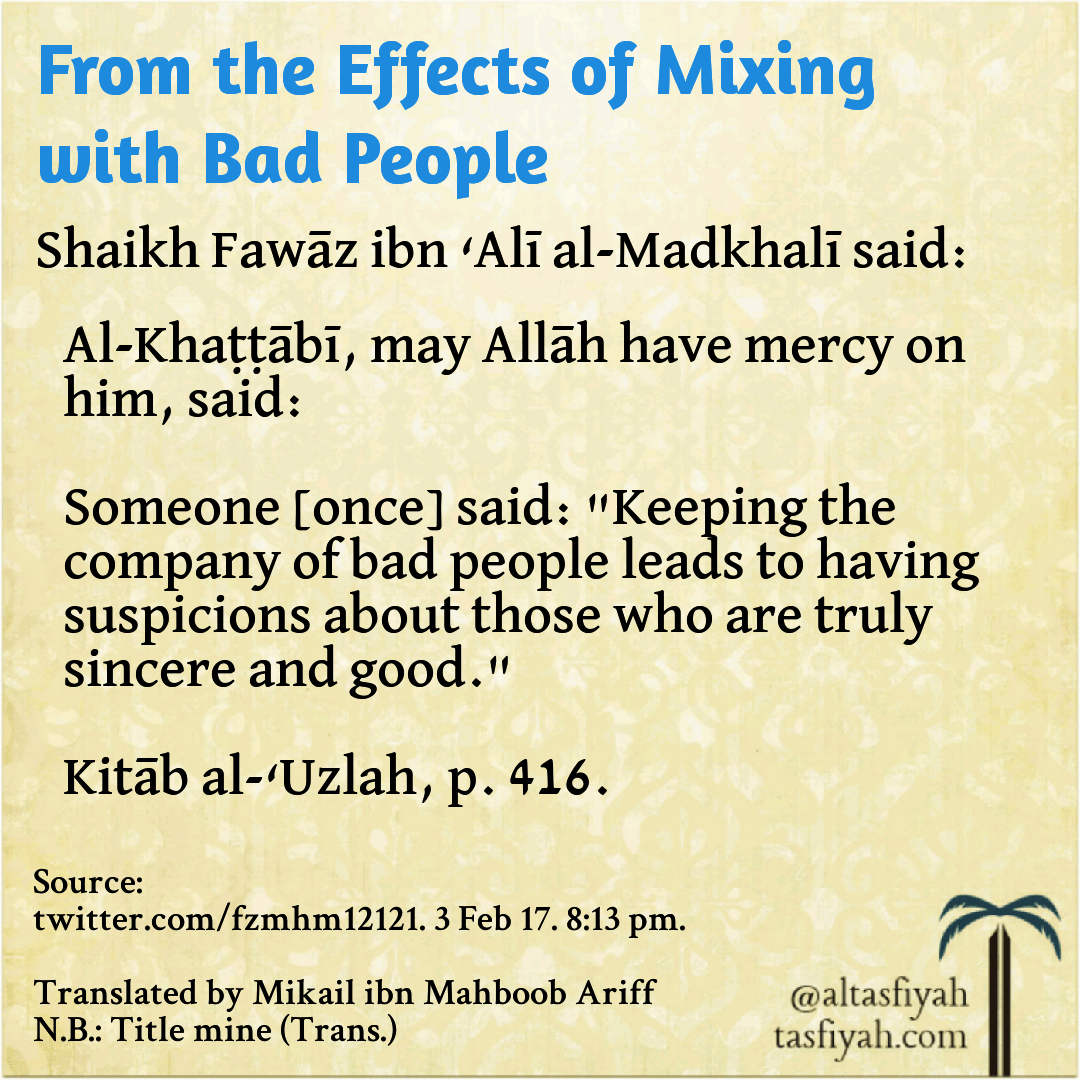 From the Effects of Mixing with Bad People

Shaikh Fawāz ibn ʿAlī al-Madkhalī said:

Al-Khaṭṭābī, may Allāh have mercy on him, said:

Someone [once] said: "Keeping the company of bad people leads to having suspicions about those who are truly sincere and good."

Kitāb al-ʿUzlah, p. 416.

Source:
twitter.com/fzmhm12121. 3 Feb 17. 8:13 pm.

Translated by Mikail ibn Mahboob Ariff
N.B.: Title mine (Trans.)

@altasfiyah
tasfiyah.com